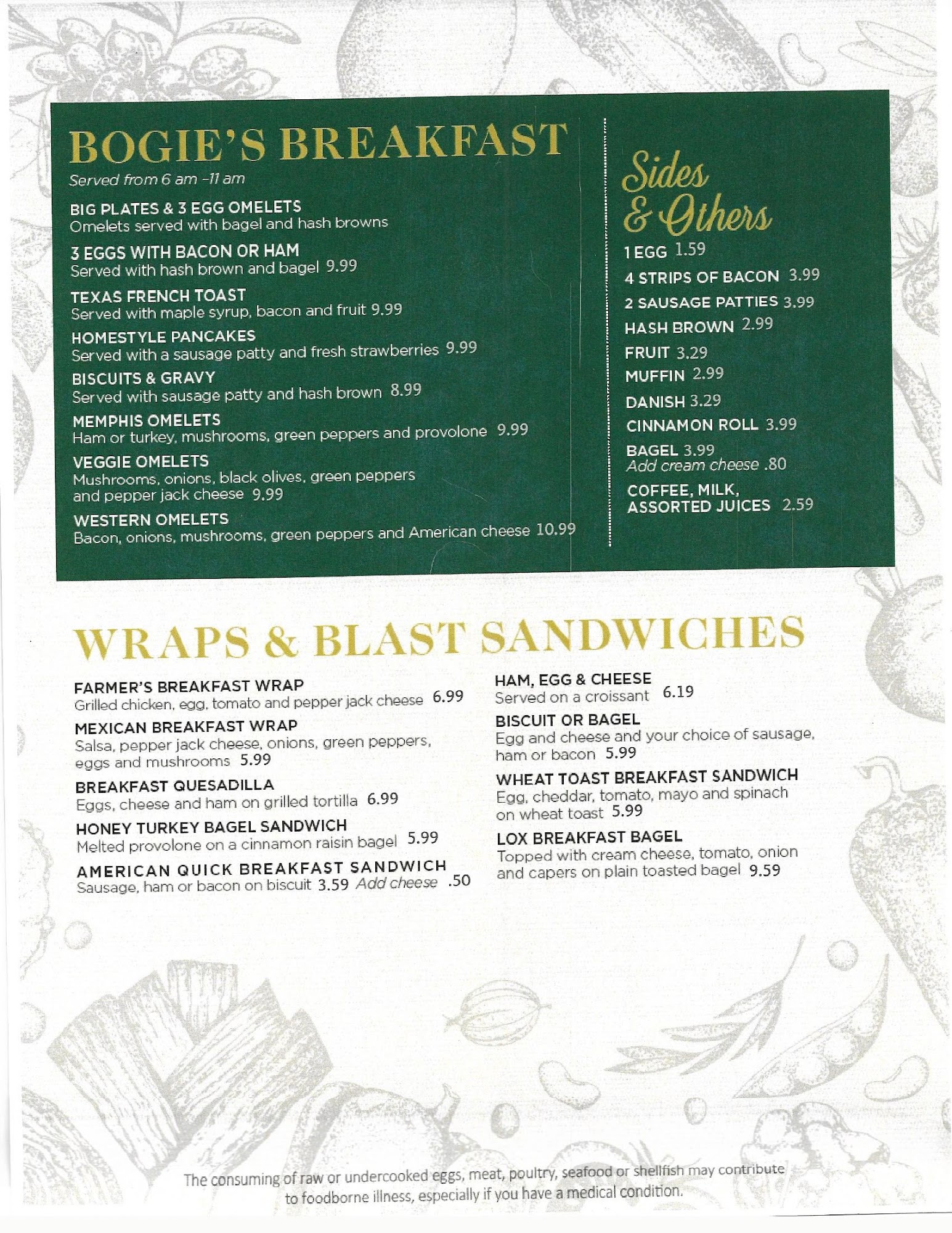 BOGIE'S BREAKFAST
Served from 6 am -11 am

BIG PLATES & 3 EGG OMELETS
Omelets served with bagel and hash browns

3 EGGS WITH BACON OR HAM
Served with hash brown and bagel 9.99

TEXAS FRENCH TOAST
Served with maple syrup, bacon and fruit 9.99

HOMESTYLE PANCAKES
Served with a sausage patty and fresh strawberries 9.99

BISCUITS & GRAVY
Served with sausage patty and hash brown 8.99

MEMPHIS OMELETS
Ham or turkey, mushrooms, green peppers and provolone 9.99

VEGGIE OMELETS
Mushrooms, onions, black olives, green peppers and pepper jack cheese 9.99

WESTERN OMELETS
Bacon, onions, mushrooms, green peppers and American cheese 10.99

Sides & Others

1 EGG 1.59

4 STRIPS OF BACON 3.99

2 SAUSAGE PATTIES 3.99

HASH BROWN 2.99

FRUIT 3.29

MUFFIN 2.99

DANISH 3.29

CINNAMON ROLL 3.99

BAGEL 3.99
Add cream cheese .80

COFFEE, MILK, ASSORTED JUICES 2.59

WRAPS & BLAST SANDWICHES

FARMER'S BREAKFAST WRAP
Grilled chicken, egg, tomato and pepper jack cheese 6.99

MEXICAN BREAKFAST WRAP
Salsa, pepper jack cheese, onions, green peppers, eggs and mushrooms 5.99

BREAKFAST QUESADILLA
Eggs, cheese and ham on grilled tortilla 6.99

HONEY TURKEY BAGEL SANDWICH
Melted provolone on a cinnamon raisin bagel 5.99

AMERICAN QUICK BREAKFAST SANDWICH
Sausage, ham or bacon on biscuit 3.59 Add cheese .50

HAM, EGG & CHEESE
Served on a croissant 6.19

BISCUIT OR BAGEL
Egg and cheese and your choice of sausage, ham or bacon 5.99

WHEAT TOAST BREAKFAST SANDWICH
Egg, cheddar, tomato, mayo and spinach on wheat toast 5.99

LOX BREAKFAST BAGEL
Topped with cream cheese, tomato, onion and capers on plain toasted bagel 9.59

The consuming of raw or undercooked eggs, meat, poultry, seafood or shellfish may contribute to foodborne illness, especially if you have a medical condition.